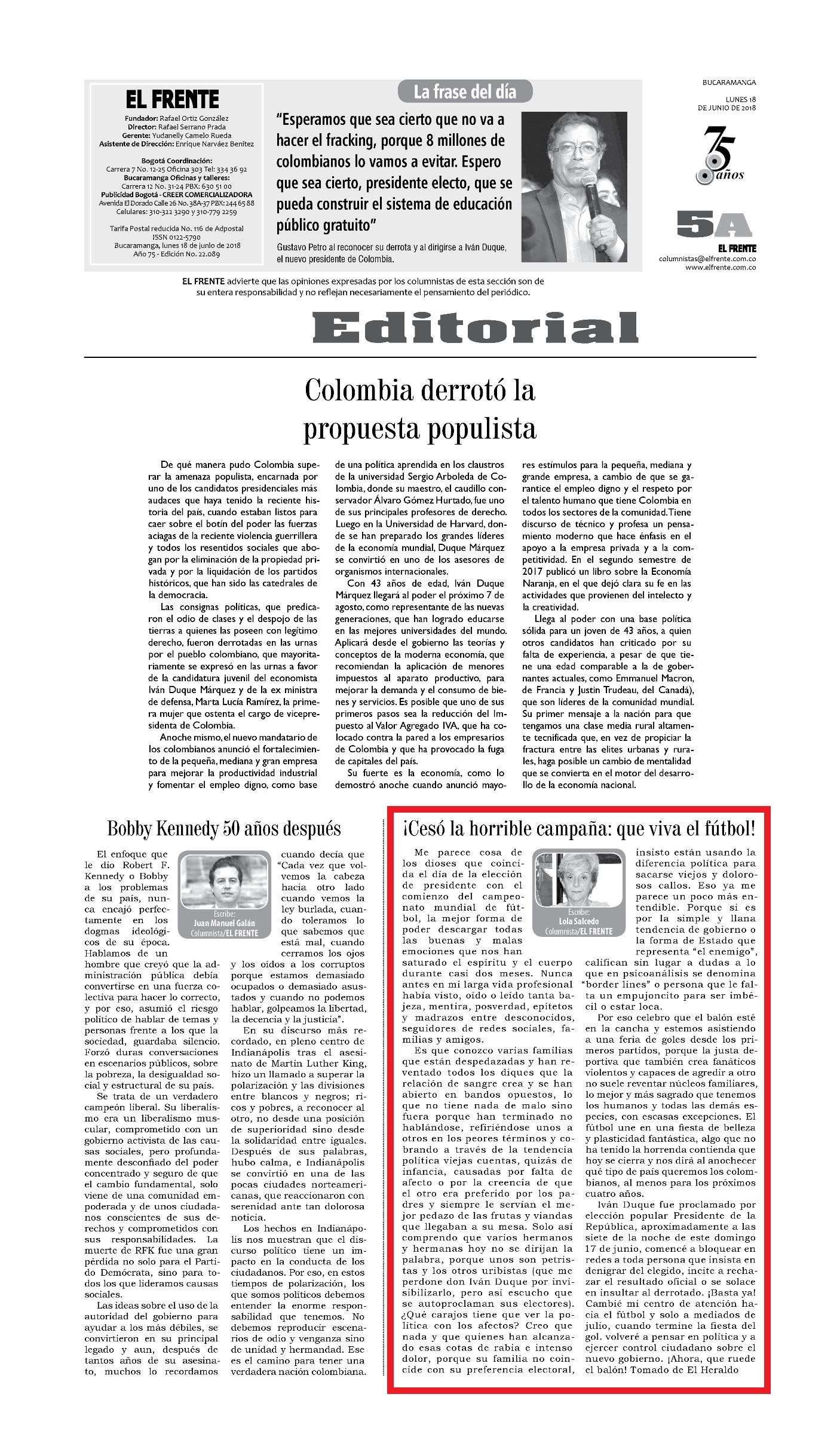 EL FRENTE
Fundador: Rafael Ortiz González
Director: Rafael Serrano Prada
Gerente: Yudanelly Camelo Rueda
Asistente de Dirección: Enrique Narváez Benítez

Bogotá Coordinación:
Carrera 7 No. 12-25 Oficina 303 Tel: 334 36 92
Bucaramanga Oficinas y talleres:
Carrera 12 No. 31-24 PBX: 630 51 00
Publicidad Bogotá - CREER COMERCIALIZADORA
Avenida El Dorado Calle 26 No. 38A-37 PBX: 244 65 88
Celulares: 310-322 3290 y 310-779 2259

Tarifa Postal reducida No. 116 de Adpostal
ISSN 0122-5790
Bucaramanga, lunes 18 de junio de 2018
Año 75 - Edición No. 22.089

La frase del día

"Esperamos que sea cierto que no va a hacer el fracking, porque 8 millones de colombianos lo vamos a evitar. Espero que sea cierto, presidente electo, que se pueda construir el sistema de educación público gratuito"

Gustavo Petro al reconocer su derrota y al dirigirse a Iván Duque, el nuevo presidente de Colombia.

BUCARAMANGA

LUNES 18 DE JUNIO DE 2018

75 años

5A

EL FRENTE
columnistas@elfrente.com.co
www.elfrente.com.co

EL FRENTE advierte que las opiniones expresadas por los columnistas de esta sección son de su entera responsabilidad y no reflejan necesariamente el pensamiento del periódico.

Editorial

Colombia derrotó la propuesta populista

De qué manera pudo Colombia superar la amenaza populista, encarnada por uno de los candidatos presidenciales más audaces que haya tenido la reciente historia del país, cuando estaban listos para caer sobre el botín del poder las fuerzas aciagas de la reciente violencia guerrillera y todos los resentidos sociales que abogan por la eliminación de la propiedad privada y por la liquidación de los partidos históricos, que han sido las catedrales de la democracia.

Las consignas políticas, que predicaron el odio de clases y el despojo de las tierras a quienes las poseen con legítimo derecho, fueron derrotadas en las urnas por el pueblo colombiano, que mayoritariamente se expresó en las urnas a favor de la candidatura juvenil del economista Iván Duque Márquez y de la ex ministra de defensa, Marta Lucía Ramírez, la primera mujer que ostenta el cargo de vicepresidenta de Colombia.

Anoche mismo, el nuevo mandatario de los colombianos anunció el fortalecimiento de la pequeña, mediana y gran empresa para mejorar la productividad industrial y fomentar el empleo digno, como base de una política aprendida en los claustros de la universidad Sergio Arboleda de Colombia, donde su maestro, el caudillo conservador Álvaro Gómez Hurtado, fue uno de sus principales profesores de derecho. Luego en la Universidad de Harvard, donde se han preparado los grandes líderes de la economía mundial, Duque Márquez se convirtió en uno de los asesores de organismos internacionales.

Con 43 años de edad, Iván Duque Márquez llegará al poder el próximo 7 de agosto, como representante de las nuevas generaciones, que han logrado educarse en las mejores universidades del mundo. Aplicará desde el gobierno las teorías y conceptos de la moderna economía, que recomiendan la aplicación de menores impuestos al aparato productivo, para mejorar la demanda y el consumo de bienes y servicios. Es posible que uno de sus primeros pasos sea la reducción del Impuesto al Valor Agregado IVA, que ha colocado contra la pared a los empresarios de Colombia y que ha provocado la fuga de capitales del país.

Su fuerte es la economía, como lo demostró anoche cuando anunció mayores estímulos para la pequeña, mediana y grande empresa, a cambio de que se garantice el empleo digno y el respeto por el talento humano que tiene Colombia en todos los sectores de la comunidad. Tiene discurso de técnico y profesa un pensamiento moderno que hace énfasis en el apoyo a la empresa privada y a la competitividad. En el segundo semestre de 2017 publicó un libro sobre la Economía Naranja, en el que dejó clara su fe en las actividades que provienen del intelecto y la creatividad.

Llega al poder con una base política sólida para un joven de 43 años, a quien otros candidatos han criticado por su falta de experiencia, a pesar de que tiene una edad comparable a la de gobernantes actuales, como Emmanuel Macron, de Francia y Justin Trudeau, del Canadá), que son líderes de la comunidad mundial. Su primer mensaje a la nación para que tengamos una clase media rural altamente tecnificada que, en vez de propiciar la fractura entre las elites urbanas y rurales, haga posible un cambio de mentalidad que se convierta en el motor del desarrollo de la economía nacional.

Bobby Kennedy 50 años después

Escribe:
Juan Manuel Galán
Columnista/EL FRENTE

El enfoque que le dio Robert F. Kennedy o Bobby a los problemas de su país, nunca encajó perfectamente en los dogmas ideológicos de su época. Hablamos de un hombre que creyó que la administración pública debía convertirse en una fuerza colectiva para hacer lo correcto, y por eso, asumió el riesgo político de hablar de temas y personas frente a los que la sociedad, guardaba silencio. Forzó duras conversaciones en escenarios públicos, sobre la pobreza, la desigualdad social y estructural de su país.

Se trata de un verdadero campeón liberal. Su liberalismo era un liberalismo muscular, comprometido con un gobierno activista de las causas sociales, pero profundamente desconfiado del poder concentrado y seguro de que el cambio fundamental, solo viene de una comunidad empoderada y de unos ciudadanos conscientes de sus derechos y comprometidos con sus responsabilidades. La muerte de RFK fue una gran pérdida no solo para el Partido Demócrata, sino para todos los que lideramos causas sociales.

Las ideas sobre el uso de la autoridad del gobierno para ayudar a los más débiles, se convirtieron en su principal legado y aun, después de tantos años de su asesinato, muchos lo recordamos cuando decía que "Cada vez que volvemos la cabeza hacia otro lado cuando vemos la ley burlada, cuando toleramos lo que sabemos que está mal, cuando cerramos los ojos y los oídos a los corruptos porque estamos demasiado ocupados o demasiado asustados y cuando no podemos hablar, golpeamos la libertad, la decencia y la justicia".

En su discurso más recordado, en pleno centro de Indianápolis tras el asesinato de Martin Luther King, hizo un llamado a superar la polarización y las divisiones entre blancos y negros; ricos y pobres, a reconocer al otro, no desde una posición de superioridad sino desde la solidaridad entre iguales. Después de sus palabras, hubo calma, e Indianápolis se convirtió en una de las pocas ciudades norteamericanas, que reaccionaron con serenidad ante tan dolorosa noticia.

Los hechos en Indianápolis nos muestran que el discurso político tiene un impacto en la conducta de los ciudadanos. Por eso, en estos tiempos de polarización, los que somos políticos debemos entender la enorme responsabilidad que tenemos. No debemos reproducir escenarios de odio y venganza sino de unidad y hermandad. Ese es el camino para tener una verdadera nación colombiana.

¡Cesó la horrible campaña: que viva el fútbol!

Escribe:
Lola Salcedo
Columnista/EL FRENTE

Me parece cosa de los dioses que coincida el día de la elección de presidente con el comienzo del campeonato mundial de fútbol, la mejor forma de poder descargar todas las buenas y malas emociones que nos han saturado el espíritu y el cuerpo durante casi dos meses. Nunca antes en mi larga vida profesional había visto, oído o leído tanta bajeza, mentira, posverdad, epítetos y madrazos entre desconocidos, seguidores de redes sociales, familias y amigos.

Es que conozco varias familias que están despedazadas y han reventado todos los diques que la relación de sangre crea y se han abierto en bandos opuestos, lo que no tiene nada de malo sino fuera porque han terminado no hablándose, refiriéndose unos a otros en los peores términos y cobrando a través de la tendencia política viejas cuentas, quizás de infancia, causadas por falta de afecto o por la creencia de que el otro era preferido por los padres y siempre le servían el mejor pedazo de las frutas y viandas que llegaban a su mesa. Solo así comprendo que varios hermanos y hermanas hoy no se dirijan la palabra, porque unos son petristas y los otros uribistas (que me perdone don Iván Duque por invisibilizarlo, pero así escucho que se autoproclaman sus electores). ¿Qué carajos tiene que ver la política con los afectos? Creo que nada y que quienes han alcanzado esas cotas de rabia e intenso dolor, porque su familia no coincide con su preferencia electoral, insisto están usando la diferencia política para sacarse viejos y dolorosos callos. Eso ya me parece un poco más entendible. Porque si es por la simple y llana tendencia de gobierno o la forma de Estado que representa "el enemigo", califican sin lugar a dudas a lo que en psicoanálisis se denomina "border lines" o persona que le falta un empujoncito para ser imbécil o estar loca.

Por eso celebro que el balón esté en la cancha y estemos asistiendo a una feria de goles desde los primeros partidos, porque la justa deportiva que también crea fanáticos violentos y capaces de agredir a otro no suele reventar núcleos familiares, lo mejor y más sagrado que tenemos los humanos y todas las demás especies, con escasas excepciones. El fútbol une en una fiesta de belleza y plasticidad fantástica, algo que no ha tenido la horrenda contienda que hoy se cierra y nos dirá al anochecer qué tipo de país queremos los colombianos, al menos para los próximos cuatro años.

Iván Duque fue proclamado por elección popular Presidente de la República, aproximadamente a las siete de la noche de este domingo 17 de junio, comencé a bloquear en redes a toda persona que insista en denigrar del elegido, incite a rechazar el resultado oficial o se solace en insultar al derrotado. ¡Basta ya! Cambié mi centro de atención hacia el fútbol y solo a mediados de julio, cuando termine la fiesta del gol. volveré a pensar en política y a ejercer control ciudadano sobre el nuevo gobierno. ¡Ahora, que ruede el balón! Tomado de El Heraldo